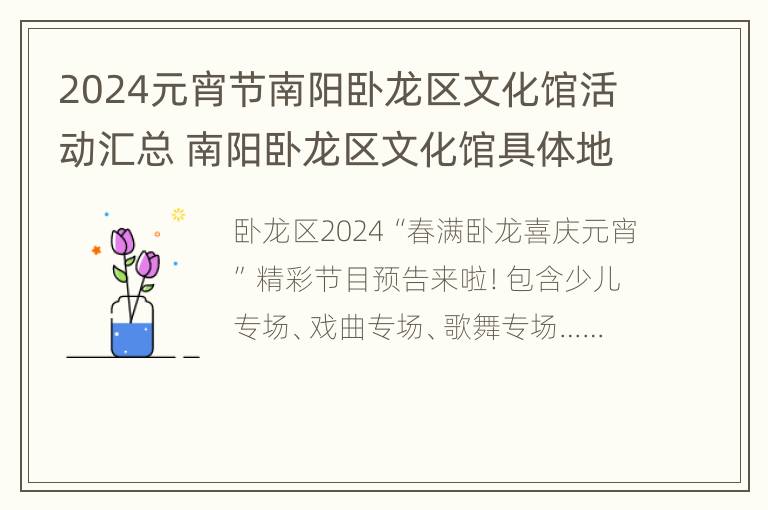 2024元宵节南阳卧龙区文化馆活动汇总 南阳卧龙区文化馆具体地

卧龙区2024“春满卧龙喜庆元宵”精彩节目预告来啦! 包含少儿专场、戏曲专场、歌舞专场……